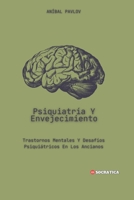 ANÍBAL PAVLOV

Psiquiatría Y Envejecimiento

Trastornos Mentales Y Desafíos Psiquiátricos En Los Ancianos

SOCRATICA